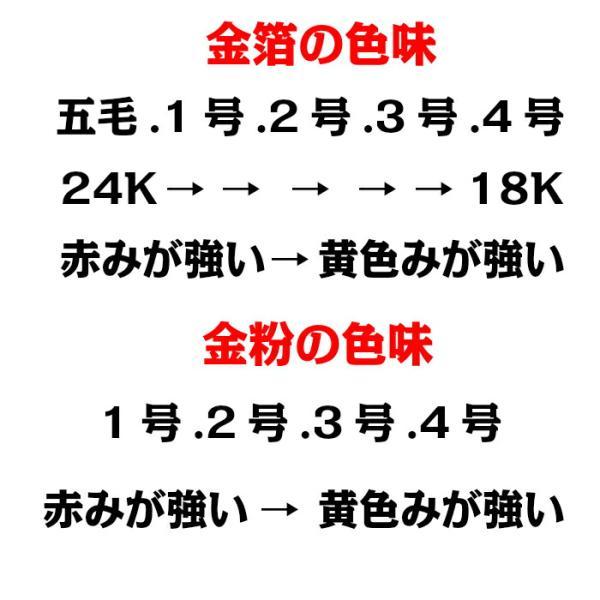 金箔の色味

五毛 .1 号 .2 号 .3 号 .4 号

24K→ → → → → 18K

赤みが強い→ 黄色みが強い

金粉の色味

1 号 .2 号 .3 号 .4 号

赤みが強い → 黄色みが強い